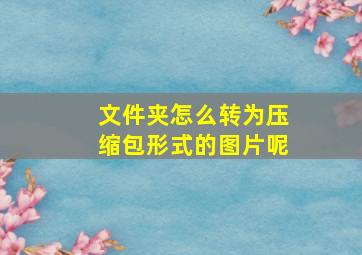 文件夹怎么转为压缩包形式的图片呢